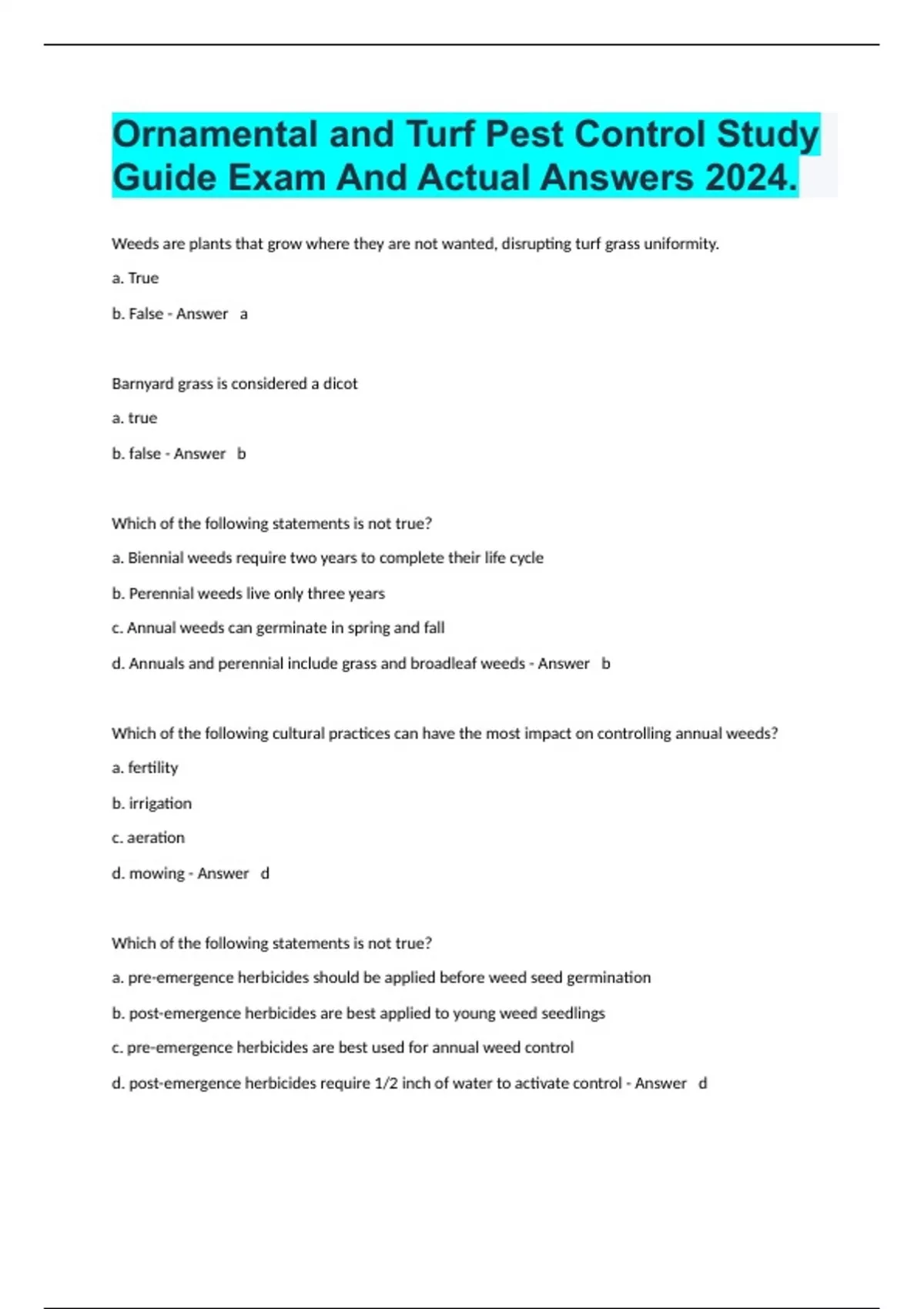 Ornamental and Turf Pest Control Study Guide Exam And Actual Answers 2024.

Weeds are plants that grow where they are not wanted, disrupting turf grass uniformity.

a. True

b. False - Answer a

Barnyard grass is considered a dicot

a. true

b. false - Answer b

Which of the following statements is not true?

a. Biennial weeds require two years to complete their life cycle

b. Perennial weeds live only three years

c. Annual weeds can germinate in spring and fall

d. Annuals and perennial include grass and broadleaf weeds - Answer b

Which of the following cultural practices can have the most impact on controlling annual weeds?

a. fertility

b. irrigation

c. aeration

d. mowing - Answer d

Which of the following statements is not true?

a. pre-emergence herbicides should be applied before weed seed germination

b. post-emergence herbicides are best applied to young weed seedlings

c. pre-emergence herbicides are best used for annual weed control

d. post-emergence herbicides require 1/2 inch of water to activate control - Answer d